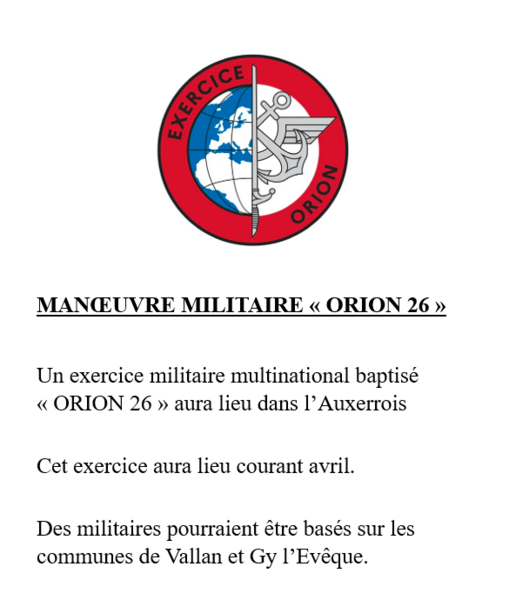 EXERCICE
ORION

MANŒUVRE MILITAIRE « ORION 26 »

Un exercice militaire multinational baptisé « ORION 26 » aura lieu dans l’Auxerrois

Cet exercice aura lieu courant avril.

Des militaires pourraient être basés sur les communes de Vallan et Gy l’Evêque.